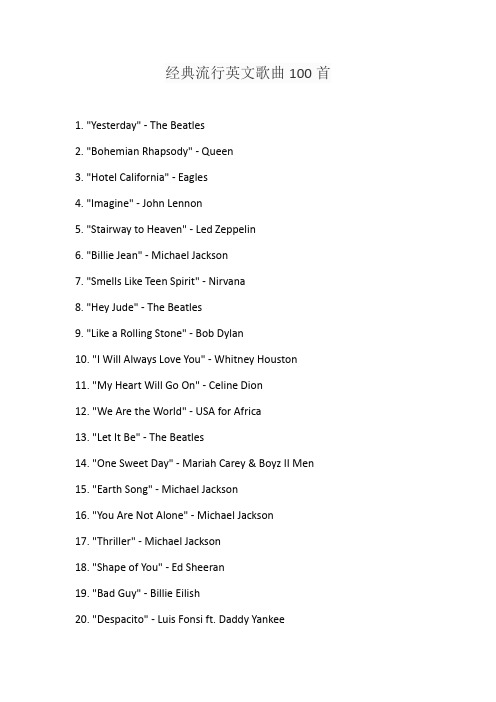 经典流行英文歌曲 100 首

1. "Yesterday" - The Beatles

2. "Bohemian Rhapsody" - Queen

3. "Hotel California" - Eagles

4. "Imagine" - John Lennon

5. "Stairway to Heaven" - Led Zeppelin

6. "Billie Jean" - Michael Jackson

7. "Smells Like Teen Spirit" - Nirvana

8. "Hey Jude" - The Beatles

9. "Like a Rolling Stone" - Bob Dylan

10. "I Will Always Love You" - Whitney Houston

11. "My Heart Will Go On" - Celine Dion

12. "We Are the World" - USA for Africa

13. "Let It Be" - The Beatles

14. "One Sweet Day" - Mariah Carey & Boyz II Men

15. "Earth Song" - Michael Jackson

16. "You Are Not Alone" - Michael Jackson

17. "Thriller" - Michael Jackson

18. "Shape of You" - Ed Sheeran

19. "Bad Guy" - Billie Eilish

20. "Despacito" - Luis Fonsi ft. Daddy Yankee